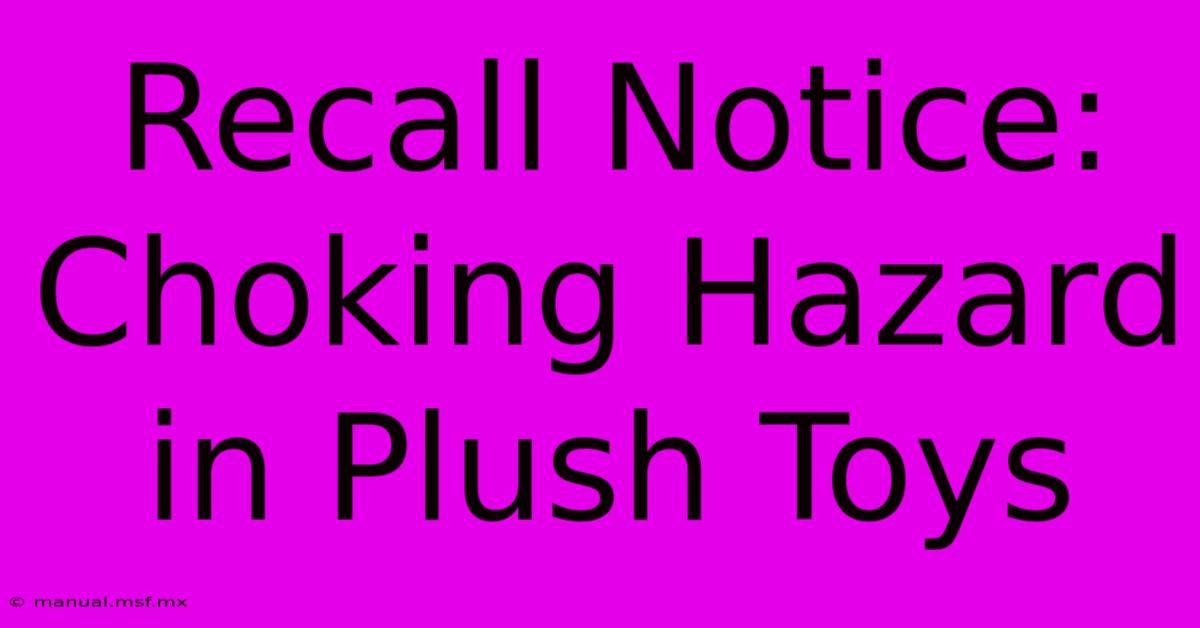 Recall Notice: Choking Hazard in Plush Toys

© manual.msf.mx